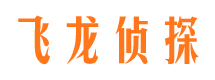 飞龙侦探